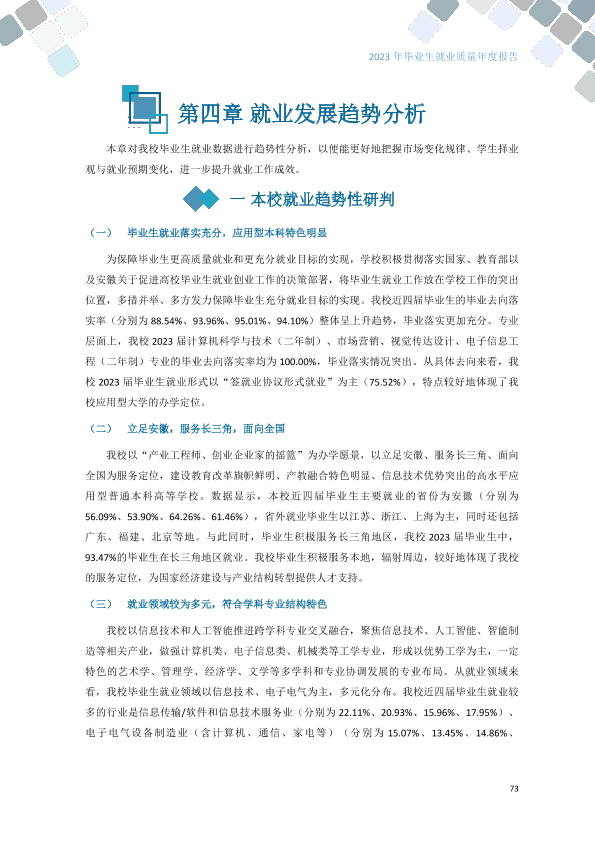 2023年毕业生就业质量年度报告

第四章 就业发展趋势分析

本章对我校毕业生就业数据进行趋势性分析，以便能更好地把握市场变化规律、学生择业观与就业预期变化，进一步提升就业工作成效。

一 本校就业趋势性研判

（一） 毕业生就业落实充分，应用型本科特色明显

为保障毕业生更高质量就业和更充分就业目标的实现，学校积极贯彻落实国家、教育部以及安徽关于促进高校毕业生就业创业工作的决策部署，将毕业生就业工作放在学校工作的突出位置，多措并举、多方发力保障毕业生充分就业目标的实现。我校近四届毕业生的毕业去向落实率（分别为88.54%、93.96%、95.01%、94.10%）整体呈上升趋势，毕业落实更加充分。专业层面上，我校2023届计算机科学与技术（二年制）、市场营销、视觉传达设计、电子信息工程（二年制）专业的毕业去向落实率均为100.00%，毕业落实情况突出。从具体去向来看，我校2023届毕业生就业形式以“签就业协议形式就业”为主（75.52%），特点较好地体现了我校应用型大学的办学定位。

（二） 立足安徽，服务长三角，面向全国

我校以“产业工程师、创业企业家的摇篮”为办学愿景，以立足安徽、服务长三角、面向全国为服务定位，建设教育改革旗帜鲜明、产教融合特色明显、信息技术优势突出的高水平应用型普通本科高等学校。数据显示，本校近四届毕业生主要就业的省份为安徽（分别为56.09%、53.90%、64.26%、61.46%），省外就业毕业生以江苏、浙江、上海为主，同时还包括广东、福建、北京等地。与此同时，毕业生积极服务长三角地区，我校2023届毕业生中，93.47%的毕业生在长三角地区就业。我校毕业生积极服务本地，辐射周边，较好地体现了我校的服务定位，为国家经济建设与产业结构转型提供人才支持。

（三） 就业领域较为多元，符合学科专业结构特色

我校以信息技术和人工智能推进跨学科专业交叉融合，聚焦信息技术、人工智能、智能制造等相关产业，做强计算机类、电子信息类、机械类等工学专业，形成以优势工学为主，一定特色的艺术学、管理学、经济学、文学等多学科和专业协调发展的专业布局。从就业领域来看，我校毕业生就业领域以信息技术、电子电气为主，多元化分布。我校近四届毕业生就业较多的行业是信息传输/软件和信息技术服务业（分别为22.11%、20.93%、15.96%、17.95%）、电子电气设备制造业（含计算机、通信、家电等）（分别为15.07%、13.45%、14.86%、

73